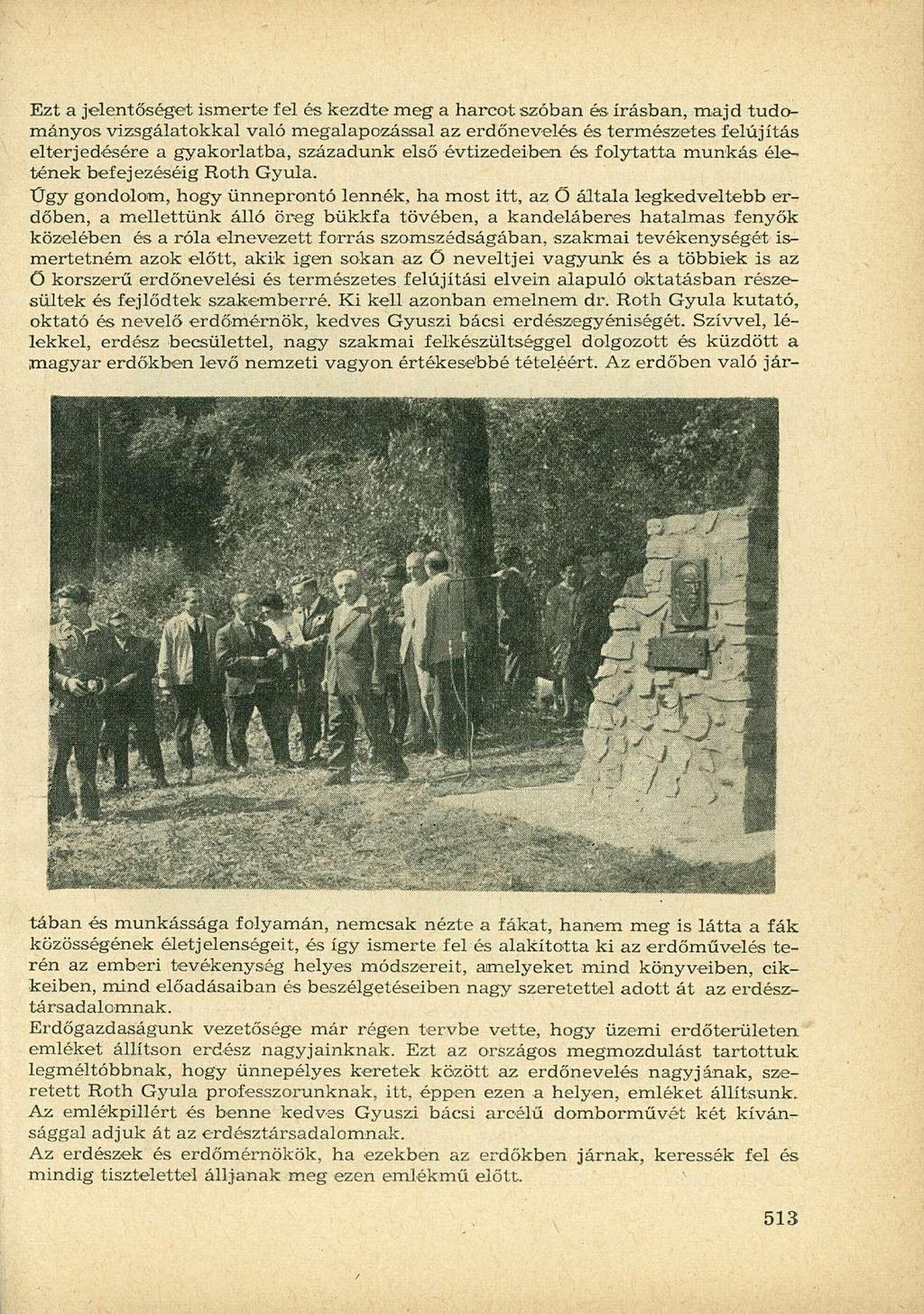 Ezt a jelentőséget ismerte fel és kezdte meg a harcot szóban és írásban, majd tudományos vizsgálatokkal való megalapozással az erdőnevelés és természetes felújítás elterjedésére a gyakorlatba, századunk első évtizedeiben és folytatta munkás életének befejezéséig Roth Gyula.
Úgy gondolom, hogy ünneprontó lennék, ha most itt, az Ő általa legkedveltebb erdőben, a mellettünk álló öreg bükkfa tövében, a kandeláberes hatalmas fenyők közelében és a róla elnevezett forrás szomszédságában, szakmai tevékenységét ismertetném azok előtt, akik igen sokan az Ő neveltjei vagyunk és a többiek is az Ő korszerű erdőnevelési és természetes felújítási elvein alapuló oktatásban részesültek és fejlődtek szakemberré. Ki kell azonban emelnem dr. Roth Gyula kutató, oktató és nevelő erdőmérnök, kedves Gyuszi bácsi erdészegyéniségét. Szívvel, lélekkel, erdész becsülettel, nagy szakmai felkészültséggel dolgozott és küzdött a magyar erdőkben levő nemzeti vagyon értékesebbé tételéért. Az erdőben való jártában és munkássága folyamán, nemcsak nézte a fákat, hanem meg is látta a fák közösségének életjelenségeit, és így ismerte fel és alakította ki az erdőművelés terén az emberi tevékenység helyes módszereit, amelyeket mind könyveiben, cikkeiben, mind előadásaiban és beszélgetéseiben nagy szeretettel adott át az erdésztársadalomnak.
Erdőgazdaságunk vezetősége már régen tervbe vette, hogy üzemi erdőterületen emléket állítson erdész nagyjainknak. Ezt az országos megmozdulást tartottuk legméltóbbnak, hogy ünnepélyes keretek között az erdőnevelés nagyjának, szeretett Roth Gyula professzorunknak, itt, éppen ezen a helyen, emléket állítsunk. Az emlékpillért és benne kedves Gyuszi bácsi arcélű domborművét két kívánsággal adjuk át az erdésztársadalomnak.
Az erdészek és erdőmérnökök, ha ezekben az erdőkben járnak, keressék fel és mindig tisztelettel álljanak meg ezen emlékmű előtt.

513